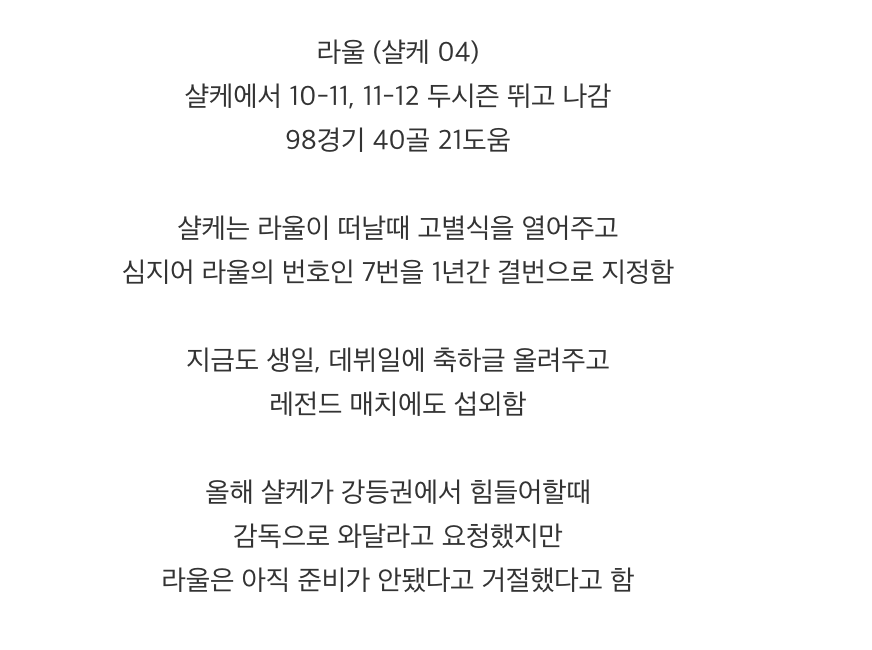 라울 (샬케 04)
샬케에서 10-11, 11-12 두시즌 뛰고 나감
98경기 40골 21도움

샬케는 라울이 떠날때 고별식을 열어주고
심지어 라울의 번호인 7번을 1년간 결번으로 지정함

지금도 생일, 데뷔일에 축하글 올려주고
레전드 매치에도 섭외함

올해 샬케가 강등권에서 힘들어할때
감독으로 와달라고 요청했지만
라울은 아직 준비가 안됐다고 거절했다고 함